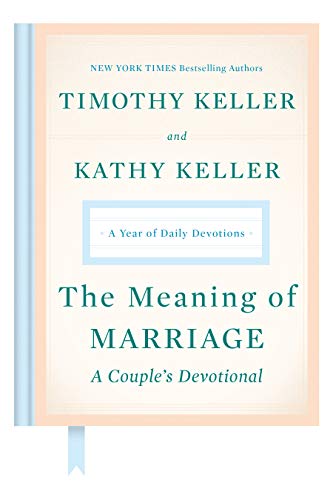 NEW YORK TIMES Bestselling Authors

TIMOTHY KELLER

and

KATHY KELLER

A Year of Daily Devotions

The Meaning of MARRIAGE

A Couple's Devotional